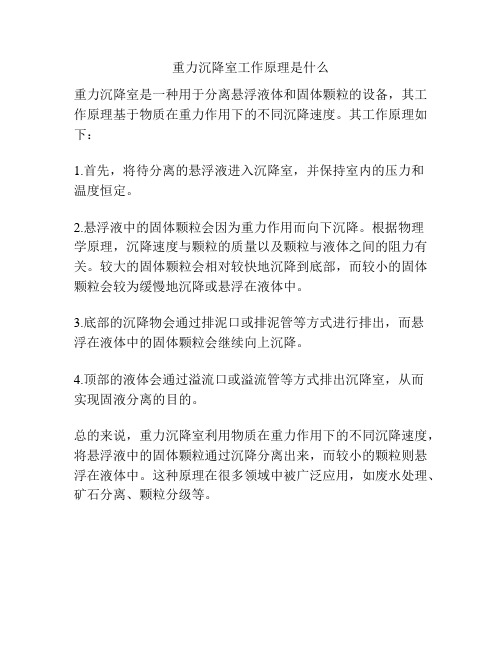 重力沉降室工作原理是什么

重力沉降室是一种用于分离悬浮液体和固体颗粒的设备，其工作原理基于物质在重力作用下的不同沉降速度。其工作原理如下：

1.首先，将待分离的悬浮液进入沉降室，并保持室内的压力和温度恒定。

2.悬浮液中的固体颗粒会因为重力作用而向下沉降。根据物理学原理，沉降速度与颗粒的质量以及颗粒与液体之间的阻力有关。较大的固体颗粒会相对较快地沉降到底部，而较小的固体颗粒会较为缓慢地沉降或悬浮在液体中。

3.底部的沉降物会通过排泥口或排泥管等方式进行排出，而悬浮在液体中的固体颗粒会继续向上沉降。

4.顶部的液体会通过溢流口或溢流管等方式排出沉降室，从而实现固液分离的目的。

总的来说，重力沉降室利用物质在重力作用下的不同沉降速度，将悬浮液中的固体颗粒通过沉降分离出来，而较小的颗粒则悬浮在液体中。这种原理在很多领域中被广泛应用，如废水处理、矿石分离、颗粒分级等。